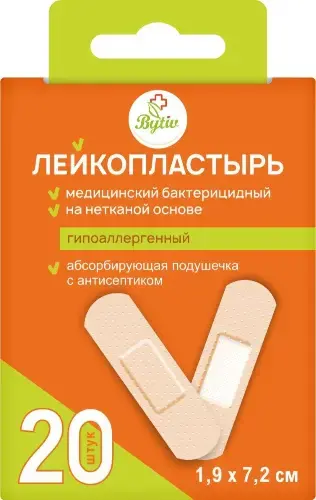 Bytiv

ЛЕЙКОПЛАСТЫРЬ

медицинский бактерицидный
на нетканой основе

гипоаллергенный

абсорбирующая подушечка с антисептиком

20 штук

1,9 x 7,2 см